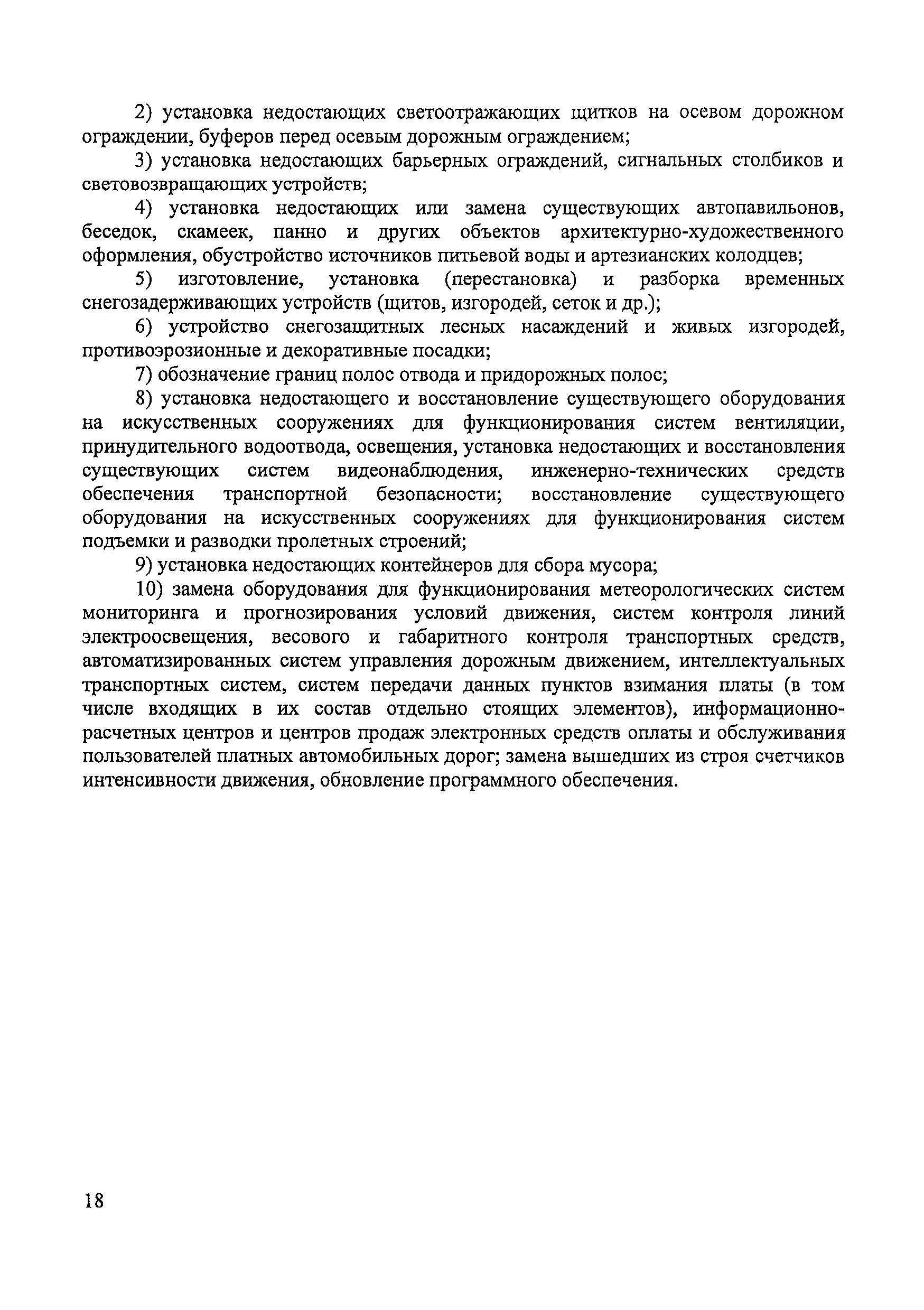 2) установка недостающих светоотражающих щитков на осевом дорожном ограждении, буферов перед осевым дорожным ограждением;

3) установка недостающих барьерных ограждений, сигнальных столбиков и световозвращающих устройств;

4) установка недостающих или замена существующих автопавильонов, беседок, скамеек, панно и других объектов архитектурно-художественного оформления, обустройство источников питьевой воды и артезианских колодцев;

5) изготовление, установка (перестановка) и разборка временных снегозадерживающих устройств (щитов, изгородей, сеток и др.);

6) устройство снегозащитных лесных насаждений и живых изгородей, противоэрозионные и декоративные посадки;

7) обозначение границ полос отвода и придорожных полос;

8) установка недостающего и восстановление существующего оборудования на искусственных сооружениях для функционирования систем вентиляции, принудительного водоотвода, освещения, установка недостающих и восстановления существующих систем видеонаблюдения, инженерно-технических средств обеспечения транспортной безопасности; восстановление существующего оборудования на искусственных сооружениях для функционирования систем подъемки и разводки пролетных строений;

9) установка недостающих контейнеров для сбора мусора;

10) замена оборудования для функционирования метеорологических систем мониторинга и прогнозирования условий движения, систем контроля линий электроосвещения, весового и габаритного контроля транспортных средств, автоматизированных систем управления дорожным движением, интеллектуальных транспортных систем, систем передачи данных пунктов взимания платы (в том числе входящих в их состав отдельно стоящих элементов), информационно-расчетных центров и центров продаж электронных средств оплаты и обслуживания пользователей платных автомобильных дорог; замена вышедших из строя счетчиков интенсивности движения, обновление программного обеспечения.

18